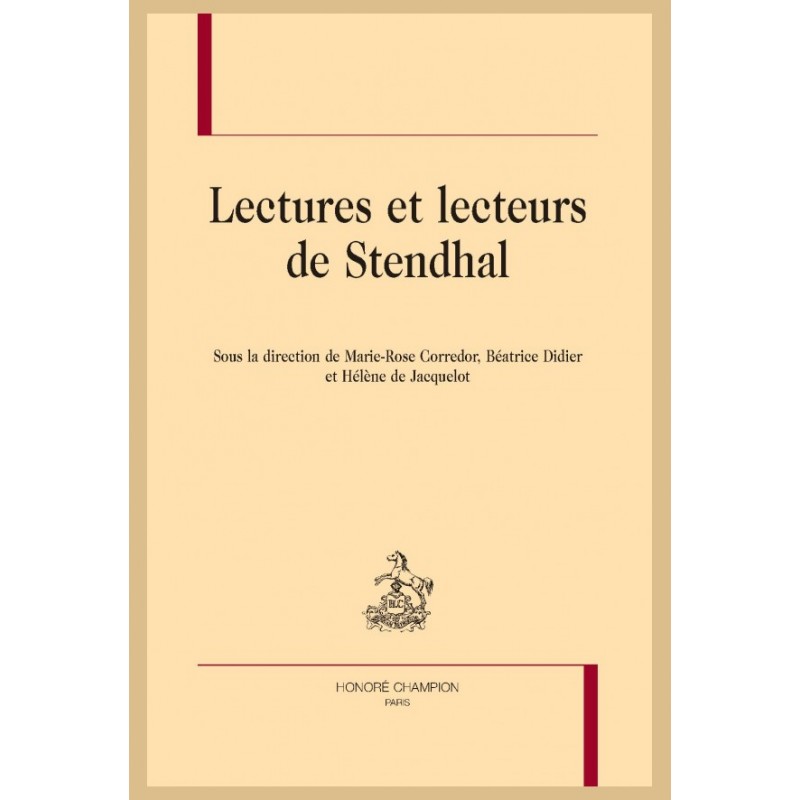 Lectures et lecteurs
de Stendhal

Sous la direction de Marie-Rose Corredor, Béatrice Didier
et Hélène de Jacquelot

HONORÉ CHAMPION
PARIS